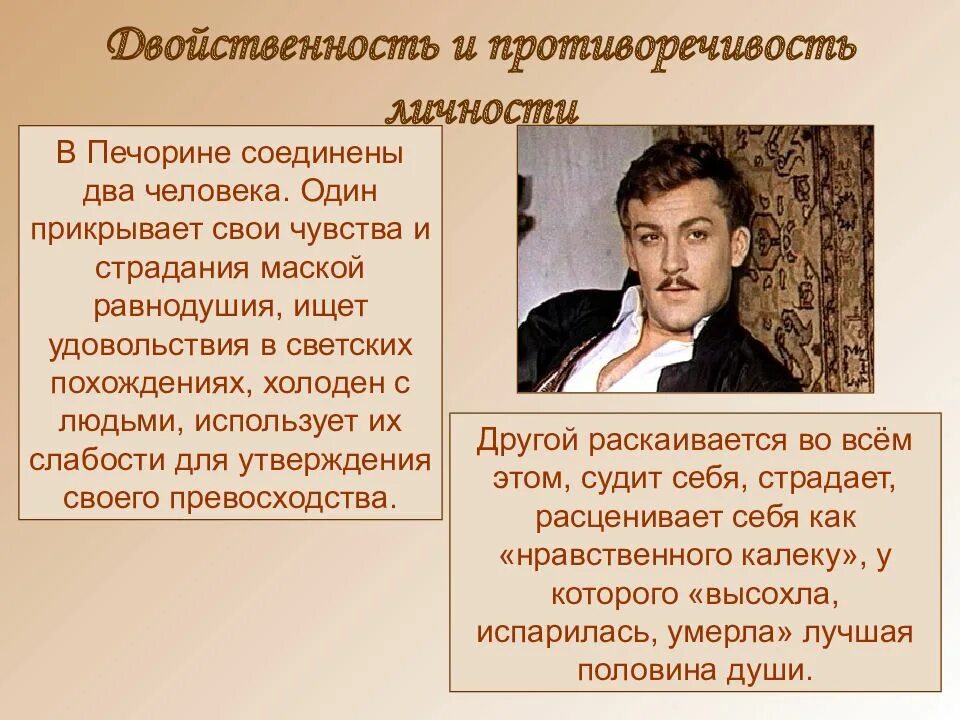 Двойственность и противоречивость личности

В Печорине соединены два человека. Один прикрывает свои чувства и страдания маской равнодушия, ищет удовольствия в светских похождениях, холоден с людьми, использует их слабости для утверждения своего превосходства.

Другой раскаивается во всём этом, судит себя, страдает, расценивает себя как «нравственного калеку», у которого «высохла, испарилась, умерла» лучшая половина души.